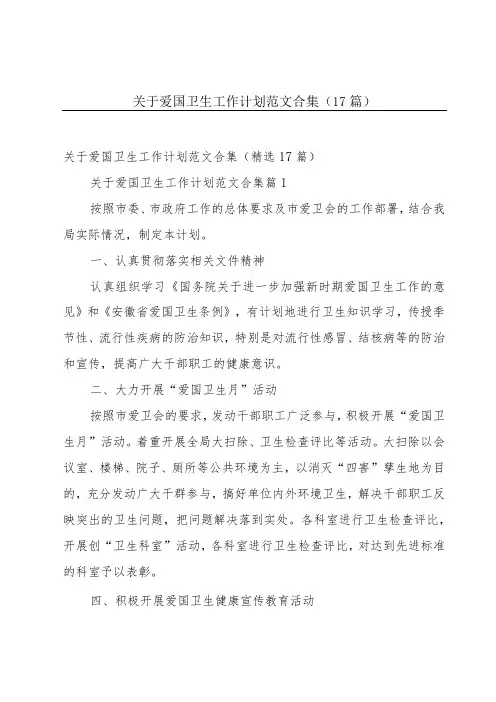 关于爱国卫生工作计划范文合集（17篇）

关于爱国卫生工作计划范文合集（精选17篇）

关于爱国卫生工作计划范文合集篇1

按照市委、市政府工作的总体要求及市爱卫会的工作部署，结合我局实际情况，制定本计划。

一、认真贯彻落实相关文件精神

认真组织学习《国务院关于进一步加强新时期爱国卫生工作的意见》和《安徽省爱国卫生条例》，有计划地进行卫生知识学习，传授季节性、流行性疾病的防治知识，特别是对流行性感冒、结核病等的防治和宣传，提高广大干部职工的健康意识。

二、大力开展“爱国卫生月”活动

按照市爱卫会的要求，发动干部职工广泛参与，积极开展“爱国卫生月”活动。着重开展全局大扫除、卫生检查评比等活动。大扫除以会议室、楼梯、院子、厕所等公共环境为主，以消灭“四害”孳生地为目的，充分发动广大干群参与，搞好单位内外环境卫生，解决干部职工反映突出的卫生问题，把问题解决落到实处。各科室进行卫生检查评比，开展创“卫生科室”活动，各科室进行卫生检查评比，对达到先进标准的科室予以表彰。

四、积极开展爱国卫生健康宣传教育活动